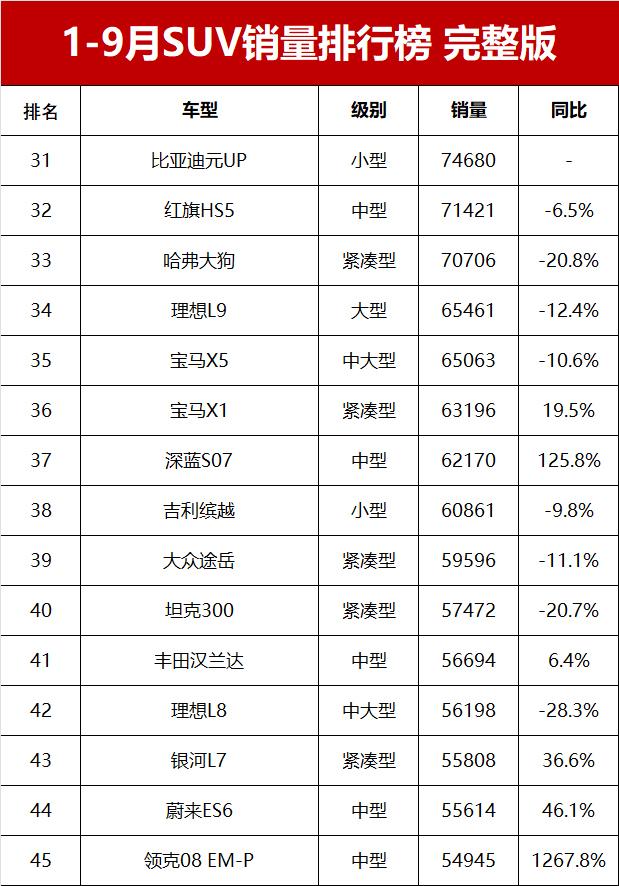 1-9月SUV销量排行榜 完整版

| 排名 | 车型 | 级别 | 销量 | 同比 |
|---|---|---|---|---|
| 31 | 比亚迪元UP | 小型 | 74680 | - |
| 32 | 红旗HS5 | 中型 | 71421 | -6.5% |
| 33 | 哈弗大狗 | 紧凑型 | 70706 | -20.8% |
| 34 | 理想L9 | 大型 | 65461 | -12.4% |
| 35 | 宝马X5 | 中大型 | 65063 | -10.6% |
| 36 | 宝马X1 | 紧凑型 | 63196 | 19.5% |
| 37 | 深蓝S07 | 中型 | 62170 | 125.8% |
| 38 | 吉利缤越 | 小型 | 60861 | -9.8% |
| 39 | 大众途岳 | 紧凑型 | 59596 | -11.1% |
| 40 | 坦克300 | 紧凑型 | 57472 | -20.7% |
| 41 | 丰田汉兰达 | 中型 | 56694 | 6.4% |
| 42 | 理想L8 | 中大型 | 56198 | -28.3% |
| 43 | 银河L7 | 紧凑型 | 55808 | 36.6% |
| 44 | 蔚来ES6 | 中型 | 55614 | 46.1% |
| 45 | 领克08 EM-P | 中型 | 54945 | 1267.8% |